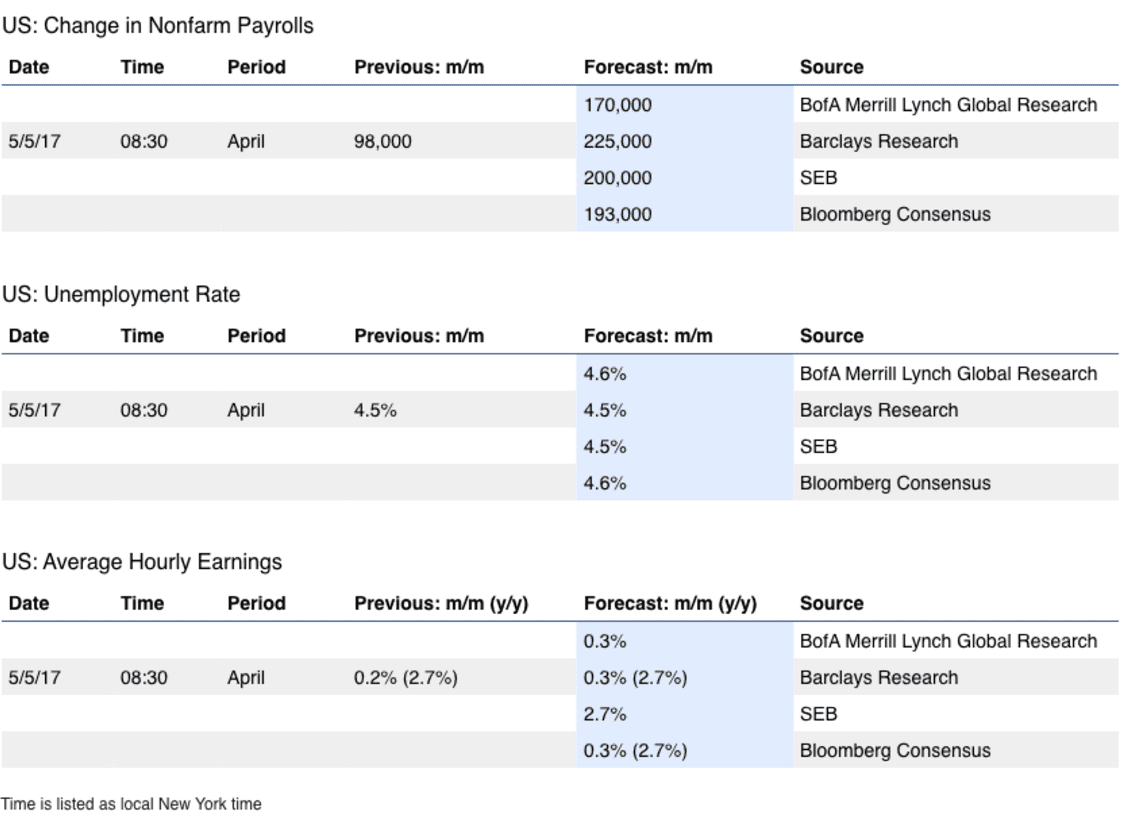 US: Change in Nonfarm Payrolls

| Date | Time | Period | Previous: m/m | Forecast: m/m | Source |
|---|---|---|---|---|---|
| | | | | 170,000 | BofA Merrill Lynch Global Research |
| 5/5/17 | 08:30 | April | 98,000 | 225,000 | Barclays Research |
| | | | | 200,000 | SEB |
| | | | | 193,000 | Bloomberg Consensus |

US: Unemployment Rate

| Date | Time | Period | Previous: m/m | Forecast: m/m | Source |
|---|---|---|---|---|---|
| | | | | 4.6% | BofA Merrill Lynch Global Research |
| 5/5/17 | 08:30 | April | 4.5% | 4.5% | Barclays Research |
| | | | | 4.5% | SEB |
| | | | | 4.6% | Bloomberg Consensus |

US: Average Hourly Earnings

| Date | Time | Period | Previous: m/m (y/y) | Forecast: m/m (y/y) | Source |
|---|---|---|---|---|---|
| | | | | 0.3% | BofA Merrill Lynch Global Research |
| 5/5/17 | 08:30 | April | 0.2% (2.7%) | 0.3% (2.7%) | Barclays Research |
| | | | | 2.7% | SEB |
| | | | | 0.3% (2.7%) | Bloomberg Consensus |

Time is listed as local New York time